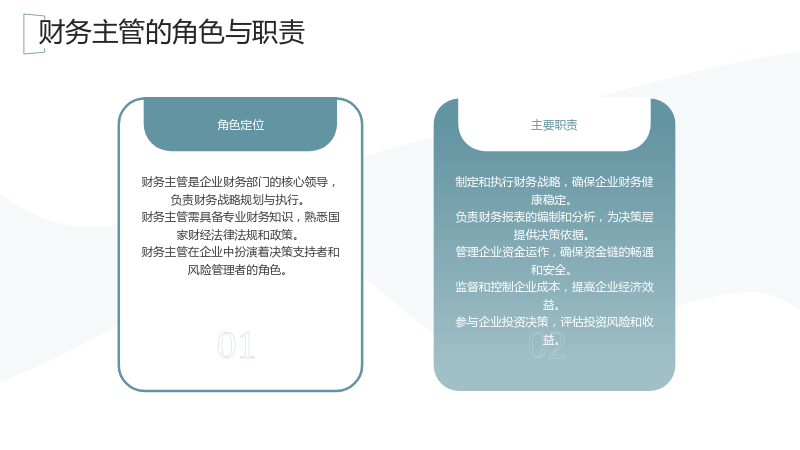 财务主管的角色与职责

角色定位

财务主管是企业财务部门的核心领导，负责财务战略规划与执行。

财务主管需具备专业财务知识，熟悉国家财经法律法规和政策。

财务主管在企业中扮演着决策支持者和风险管理者的角色。

01

主要职责

制定和执行财务战略，确保企业财务健康稳定。

负责财务报表的编制和分析，为决策层提供决策依据。

管理企业资金运作，确保资金链的畅通和安全。

监督和控制企业成本，提高企业经济效益。

参与企业投资决策，评估投资风险和收益。

02